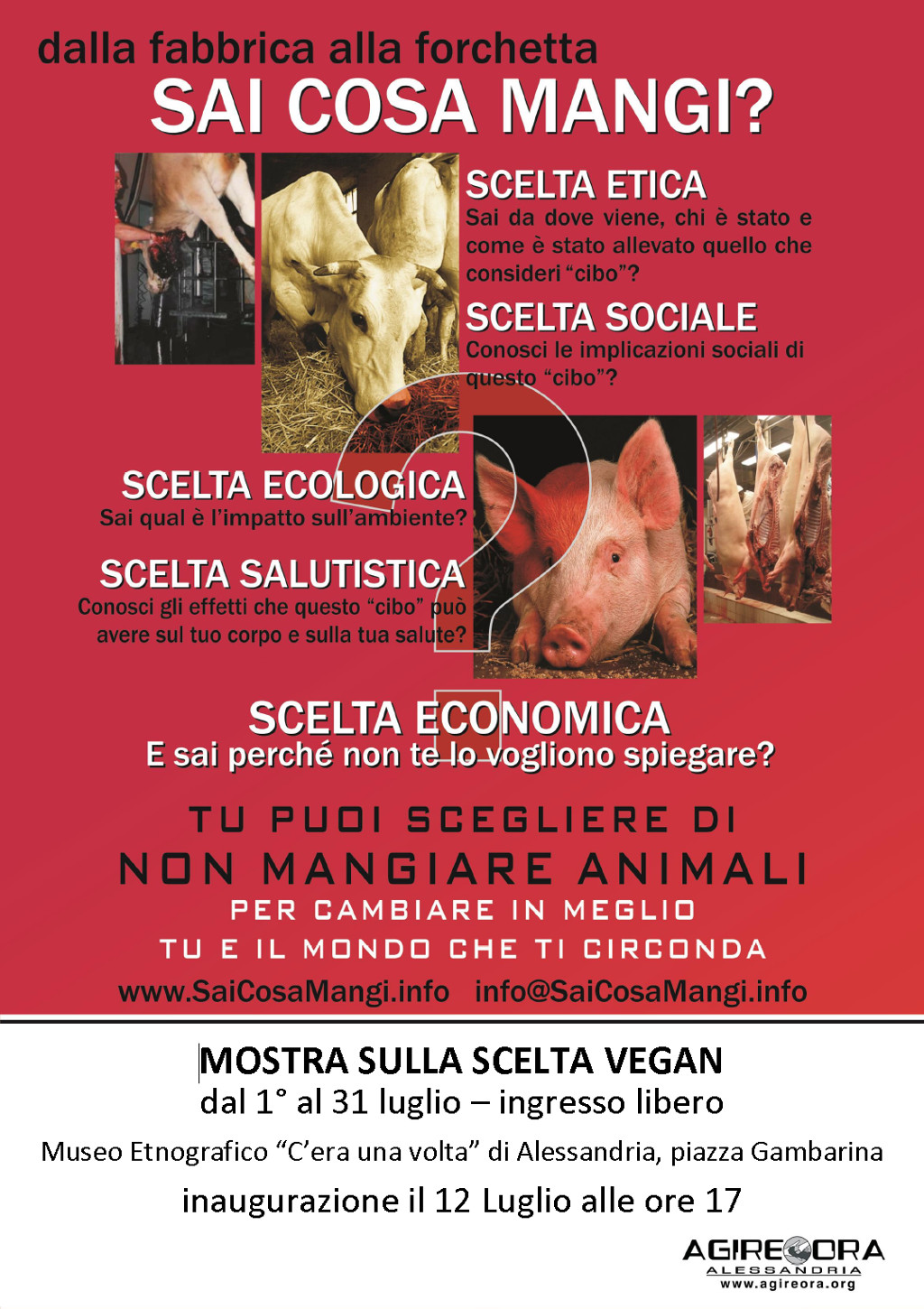 dalla fabbrica alla forchetta
SAI COSA MANGI?

SCELTA ETICA
Sai da dove viene, chi è stato e come è stato allevato quello che consideri "cibo"?

SCELTA SOCIALE
Conosci le implicazioni sociali di questo "cibo"?

SCELTA ECOLOGICA
Sai qual è l'impatto sull'ambiente?

SCELTA SALUTISTICA
Conosci gli effetti che questo "cibo" può avere sul tuo corpo e sulla tua salute?

SCELTA ECONOMICA
E sai perché non te lo vogliono spiegare?

TU PUOI SCEGLIERE DI
NON MANGIARE ANIMALI
PER CAMBIARE IN MEGLIO
TU E IL MONDO CHE TI CIRCONDA

www.SaiCosaMangi.info info@SaiCosaMangi.info

MOSTRA SULLA SCELTA VEGAN
dal 1° al 31 luglio – ingresso libero
Museo Etnografico "C'era una volta" di Alessandria, piazza Gambarina
inaugurazione il 12 Luglio alle ore 17

AGIREORA
ALESSANDRIA
www.agireora.org